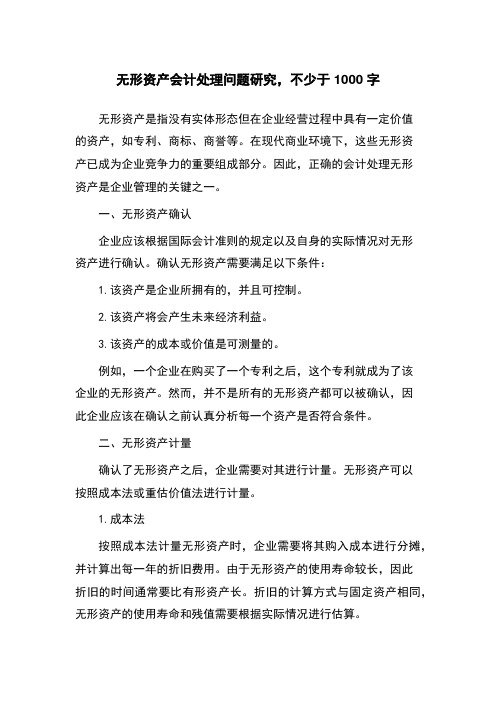 无形资产会计处理问题研究，不少于 1000 字

无形资产是指没有实体形态但在企业经营过程中具有一定价值的资产，如专利、商标、商誉等。在现代商业环境下，这些无形资产已成为企业竞争力的重要组成部分。因此，正确的会计处理无形资产是企业管理的关键之一。

一、无形资产确认

企业应该根据国际会计准则的规定以及自身的实际情况对无形资产进行确认。确认无形资产需要满足以下条件：

1. 该资产是企业所拥有的，并且可控制。

2. 该资产将会产生未来经济利益。

3. 该资产的成本或价值是可测量的。

例如，一个企业在购买了一个专利之后，这个专利就成为了该企业的无形资产。然而，并不是所有的无形资产都可以被确认，因此企业应该在确认之前认真分析每一个资产是否符合条件。

二、无形资产计量

确认了无形资产之后，企业需要对其进行计量。无形资产可以按照成本法或重估价值法进行计量。

1. 成本法

按照成本法计量无形资产时，企业需要将其购入成本进行分摊，并计算出每一年的折旧费用。由于无形资产的使用寿命较长，因此折旧的时间通常要比有形资产长。折旧的计算方式与固定资产相同，无形资产的使用寿命和残值需要根据实际情况进行估算。